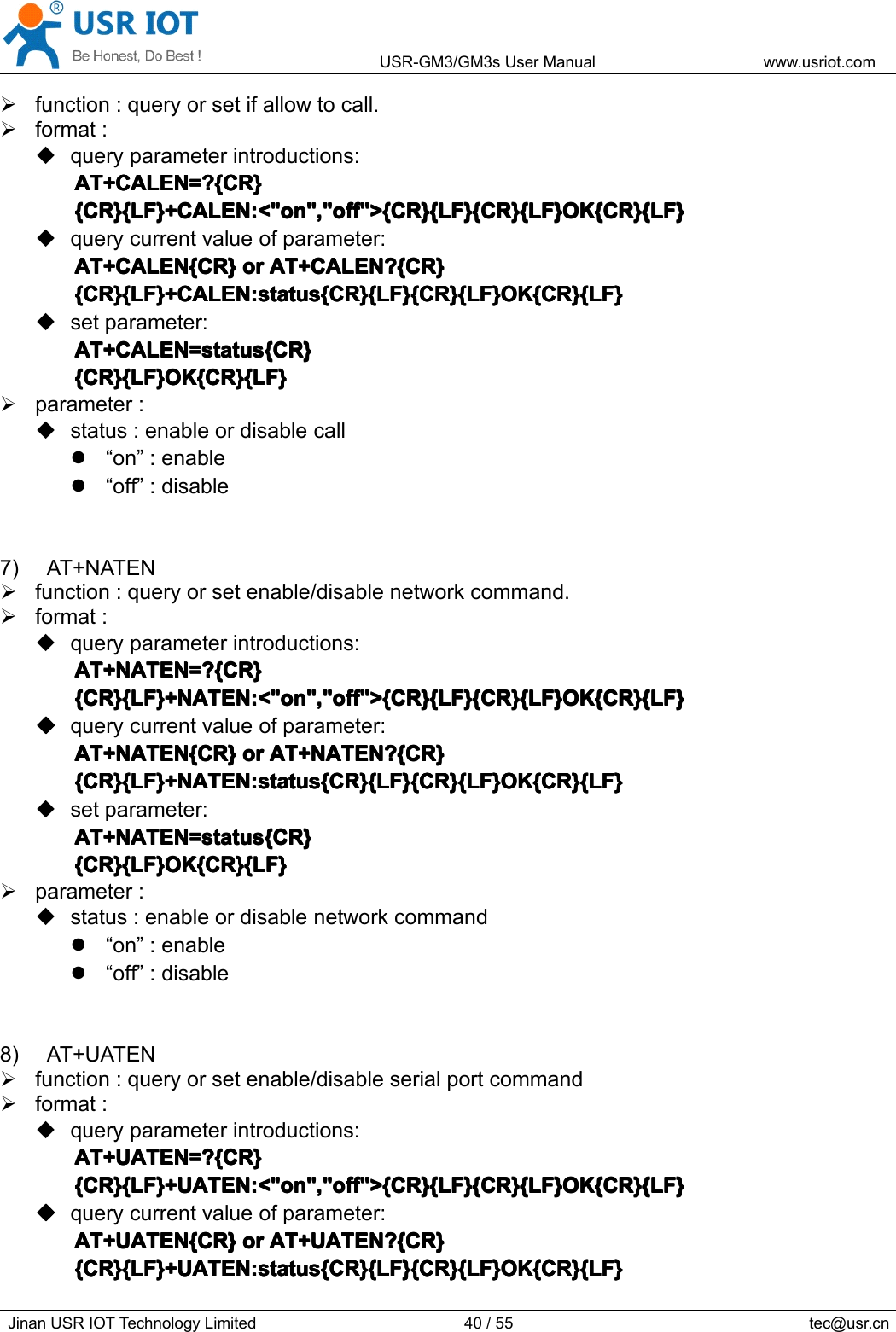 USR IOT
Be Honest, Do Best !
USR-GM3/GM3s User Manual
www.usriot.com

➢ function : query or set if allow to call.
➢ format :
◆ query parameter introductions:
AT+CALEN=?{CR}
{CR}{LF}+CALEN:<"on","off">{CR}{LF}{CR}{LF}OK{CR}{LF}
◆ query current value of parameter:
AT+CALEN{CR} or AT+CALEN?{CR}
{CR}{LF}+CALEN:status{CR}{LF}{CR}{LF}OK{CR}{LF}
◆ set parameter:
AT+CALEN=status{CR}
{CR}{LF}OK{CR}{LF}
➢ parameter :
◆ status : enable or disable call
● “on” : enable
● “off” : disable

7) AT+NATEN
➢ function : query or set enable/disable network command.
➢ format :
◆ query parameter introductions:
AT+NATEN=?{CR}
{CR}{LF}+NATEN:<"on","off">{CR}{LF}{CR}{LF}OK{CR}{LF}
◆ query current value of parameter:
AT+NATEN{CR} or AT+NATEN?{CR}
{CR}{LF}+NATEN:status{CR}{LF}{CR}{LF}OK{CR}{LF}
◆ set parameter:
AT+NATEN=status{CR}
{CR}{LF}OK{CR}{LF}
➢ parameter :
◆ status : enable or disable network command
● “on” : enable
● “off” : disable

8) AT+UATEN
➢ function : query or set enable/disable serial port command
➢ format :
◆ query parameter introductions:
AT+UATEN=?{CR}
{CR}{LF}+UATEN:<"on","off">{CR}{LF}{CR}{LF}OK{CR}{LF}
◆ query current value of parameter:
AT+UATEN{CR} or AT+UATEN?{CR}
{CR}{LF}+UATEN:status{CR}{LF}{CR}{LF}OK{CR}{LF}

Jinan USR IOT Technology Limited 40 / 55 tec@usr.cn